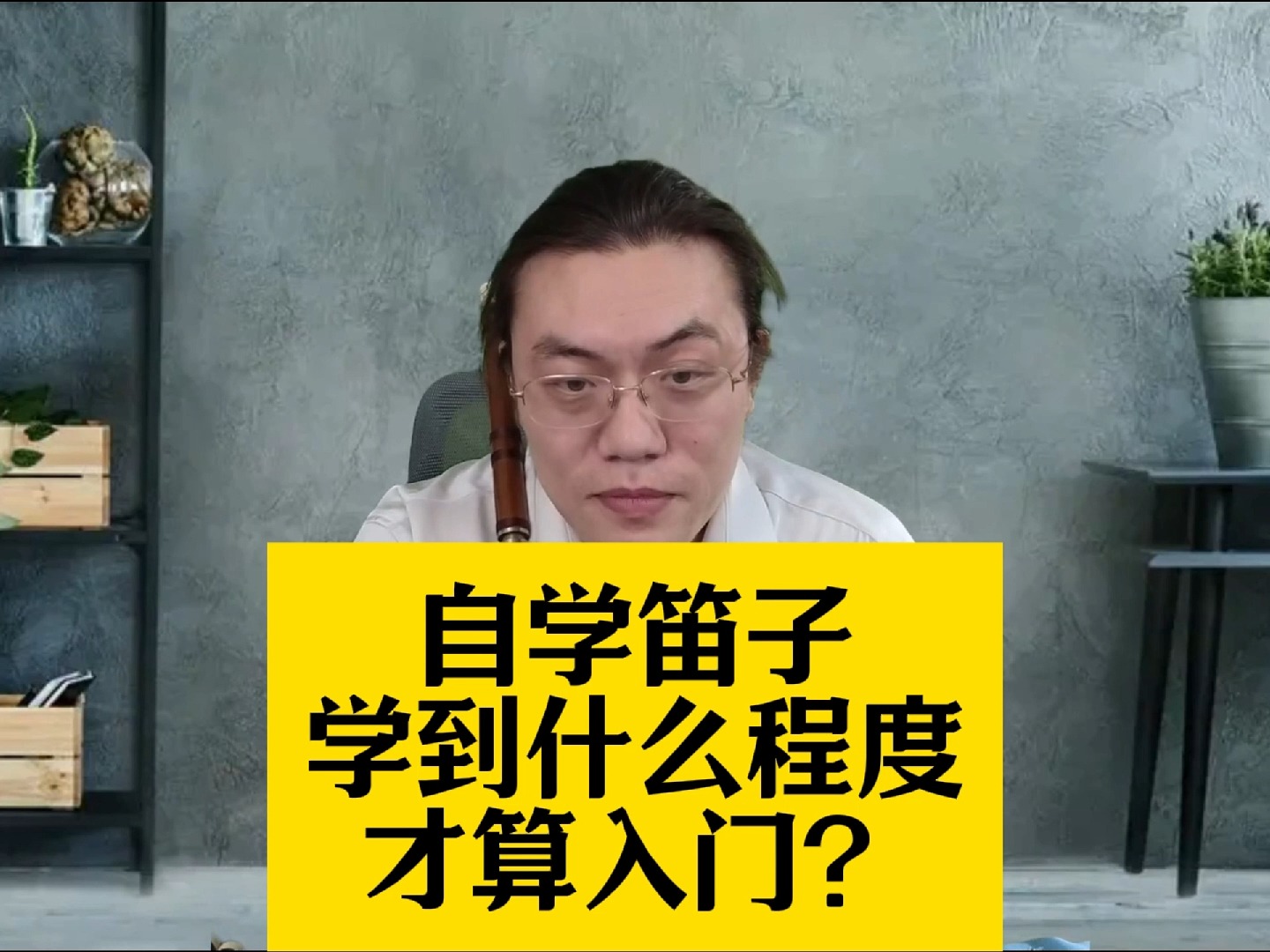 自学笛子
学到什么程度
才算入门？